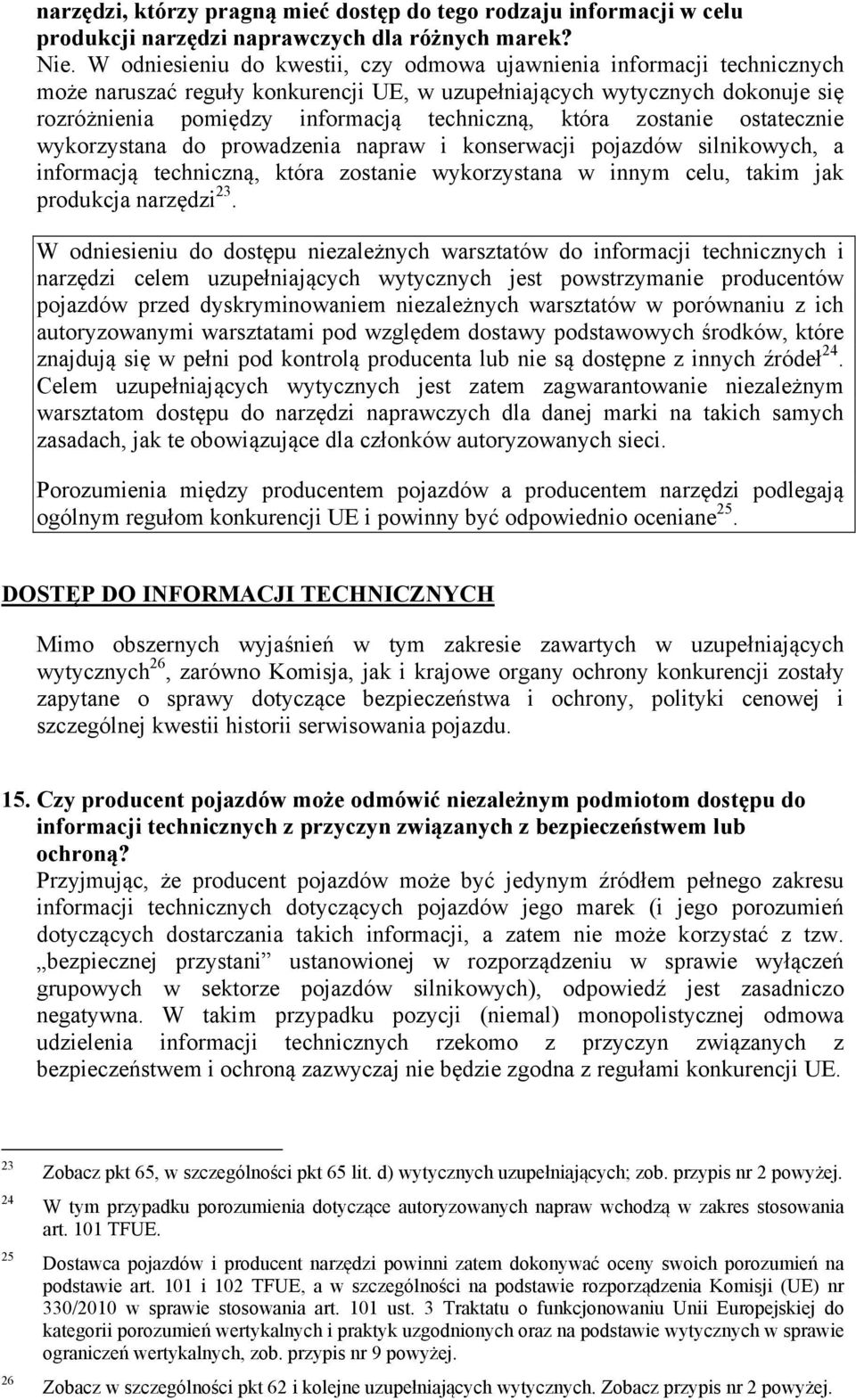 narzędzi, którzy pragną mieć dostęp do tego rodzaju informacji w celu produkcji narzędzi naprawczych dla różnych marek?

Nie. W odniesieniu do kwestii, czy odmowa ujawnienia informacji technicznych może naruszać reguły konkurencji UE, w uzupełniających wytycznych dokonuje się rozróżnienia pomiędzy informacją techniczną, która zostanie ostatecznie wykorzystana do prowadzenia napraw i konserwacji pojazdów silnikowych, a informacją techniczną, która zostanie wykorzystana w innym celu, takim jak produkcja narzędzi$^{23}$.

W odniesieniu do dostępu niezależnych warsztatów do informacji technicznych i narzędzi celem uzupełniających wytycznych jest powstrzymanie producentów pojazdów przed dyskryminowaniem niezależnych warsztatów w porównaniu z ich autoryzowanymi warsztatami pod względem dostawy podstawowych środków, które znajdują się w pełni pod kontrolą producenta lub nie są dostępne z innych źródeł$^{24}$. Celem uzupełniających wytycznych jest zatem zagwarantowanie niezależnym warsztatom dostępu do narzędzi naprawczych dla danej marki na takich samych zasadach, jak te obowiązujące dla członków autoryzowanych sieci.

Porozumienia między producentem pojazdów a producentem narzędzi podlegają ogólnym regułom konkurencji UE i powinny być odpowiednio oceniane$^{25}$.

DOSTĘP DO INFORMACJI TECHNICZNYCH

Mimo obszernych wyjaśnień w tym zakresie zawartych w uzupełniających wytycznych$^{26}$, zarówno Komisja, jak i krajowe organy ochrony konkurencji zostały zapytane o sprawy dotyczące bezpieczeństwa i ochrony, polityki cenowej i szczególnej kwestii historii serwisowania pojazdu.

15. Czy producent pojazdów może odmówić niezależnym podmiotom dostępu do informacji technicznych z przyczyn związanych z bezpieczeństwem lub ochroną?

Przyjmując, że producent pojazdów może być jedynym źródłem pełnego zakresu informacji technicznych dotyczących pojazdów jego marek (i jego porozumień dotyczących dostarczania takich informacji, a zatem nie może korzystać z tzw. „bezpiecznej przystani” ustanowionej w rozporządzeniu w sprawie wyłączeń grupowych w sektorze pojazdów silnikowych), odpowiedź jest zasadniczo negatywna. W takim przypadku pozycji (niemal) monopolistycznej odmowa udzielenia informacji technicznych rzekomo z przyczyn związanych z bezpieczeństwem i ochroną zazwyczaj nie będzie zgodna z regułami konkurencji UE.

23 Zobacz pkt 65, w szczególności pkt 65 lit. d) wytycznych uzupełniających; zob. przypis nr 2 powyżej.

24 W tym przypadku porozumienia dotyczące autoryzowanych napraw wchodzą w zakres stosowania art. 101 TFUE.

25 Dostawca pojazdów i producent narzędzi powinni zatem dokonywać oceny swoich porozumień na podstawie art. 101 i 102 TFUE, a w szczególności na podstawie rozporządzenia Komisji (UE) nr 330/2010 w sprawie stosowania art. 101 ust. 3 Traktatu o funkcjonowaniu Unii Europejskiej do kategorii porozumień wertykalnych i praktyk uzgodnionych oraz na podstawie wytycznych w sprawie ograniczeń wertykalnych, zob. przypis nr 9 powyżej.

26 Zobacz w szczególności pkt 62 i kolejne uzupełniających wytycznych. Zobacz przypis nr 2 powyżej.